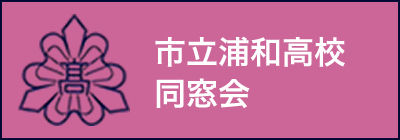 高

市立浦和高校
同窓会